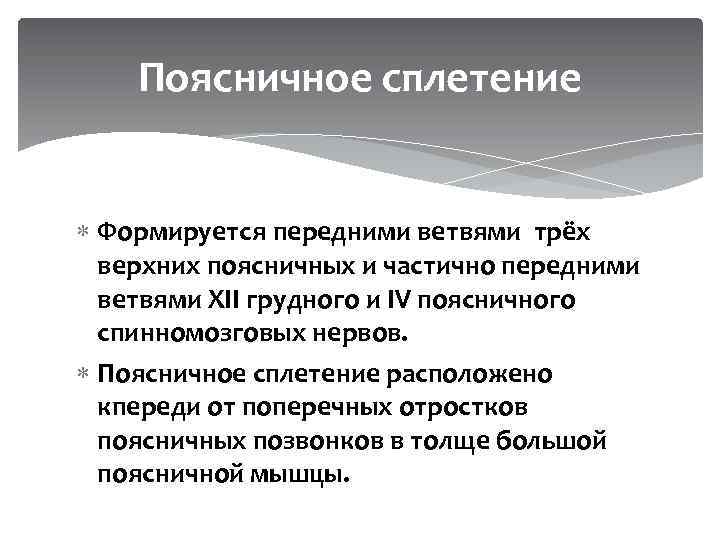 Поясничное сплетение

* Формируется передними ветвями трёх верхних поясничных и частично передними ветвями XII грудного и IV поясничного спинномозговых нервов.

* Поясничное сплетение расположено кпереди от поперечных отростков поясничных позвонков в толще большой поясничной мышцы.